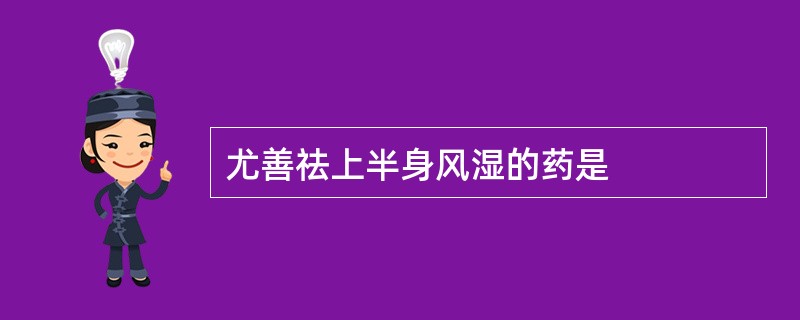 尤善祛上半身风湿的药是